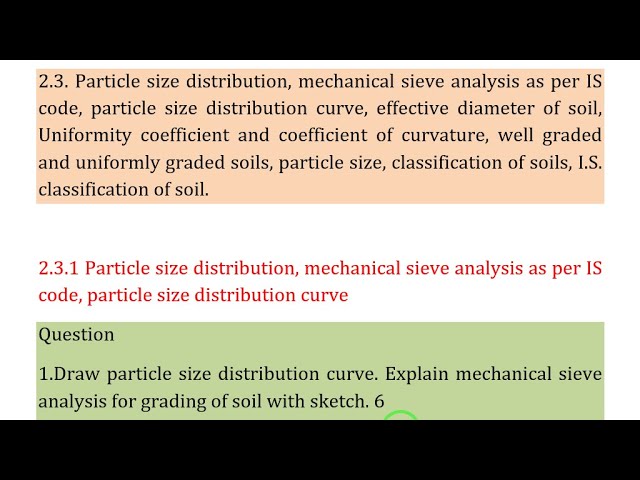 2.3. Particle size distribution, mechanical sieve analysis as per IS code, particle size distribution curve, effective diameter of soil, Uniformity coefficient and coefficient of curvature, well graded and uniformly graded soils, particle size, classification of soils, I.S. classification of soil.

2.3.1 Particle size distribution, mechanical sieve analysis as per IS code, particle size distribution curve

Question

1.Draw particle size distribution curve. Explain mechanical sieve analysis for grading of soil with sketch. 6